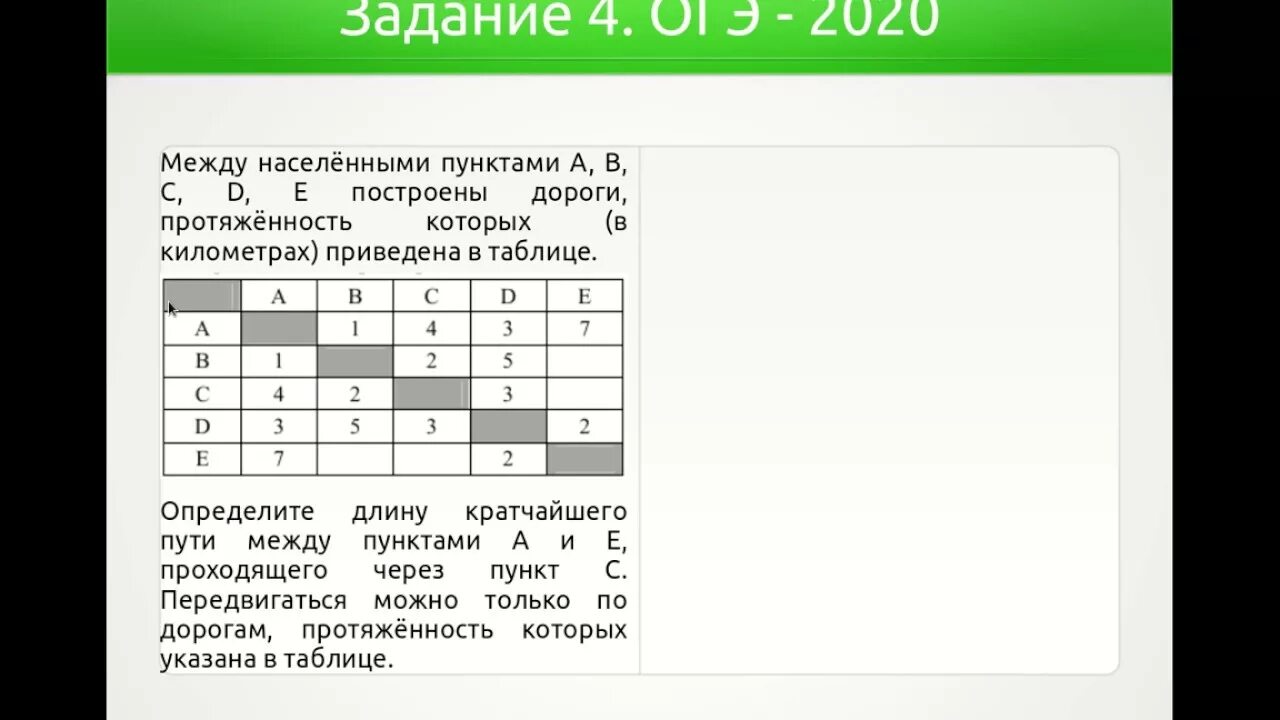 Задание 4. ОГЭ - 2020

Между населёнными пунктами A, B, C, D, E построены дороги, протяжённость которых (в километрах) приведена в таблице.

|   | A | B | C | D | E |
|---|---|---|---|---|---|
| A |   | 1 | 4 | 3 | 7 |
| B | 1 |   | 2 | 5 |   |
| C | 4 | 2 |   | 3 |   |
| D | 3 | 5 | 3 |   | 2 |
| E | 7 |   |   | 2 |   |

Определите длину кратчайшего пути между пунктами A и E, проходящего через пункт C. Передвигаться можно только по дорогам, протяжённость которых указана в таблице.